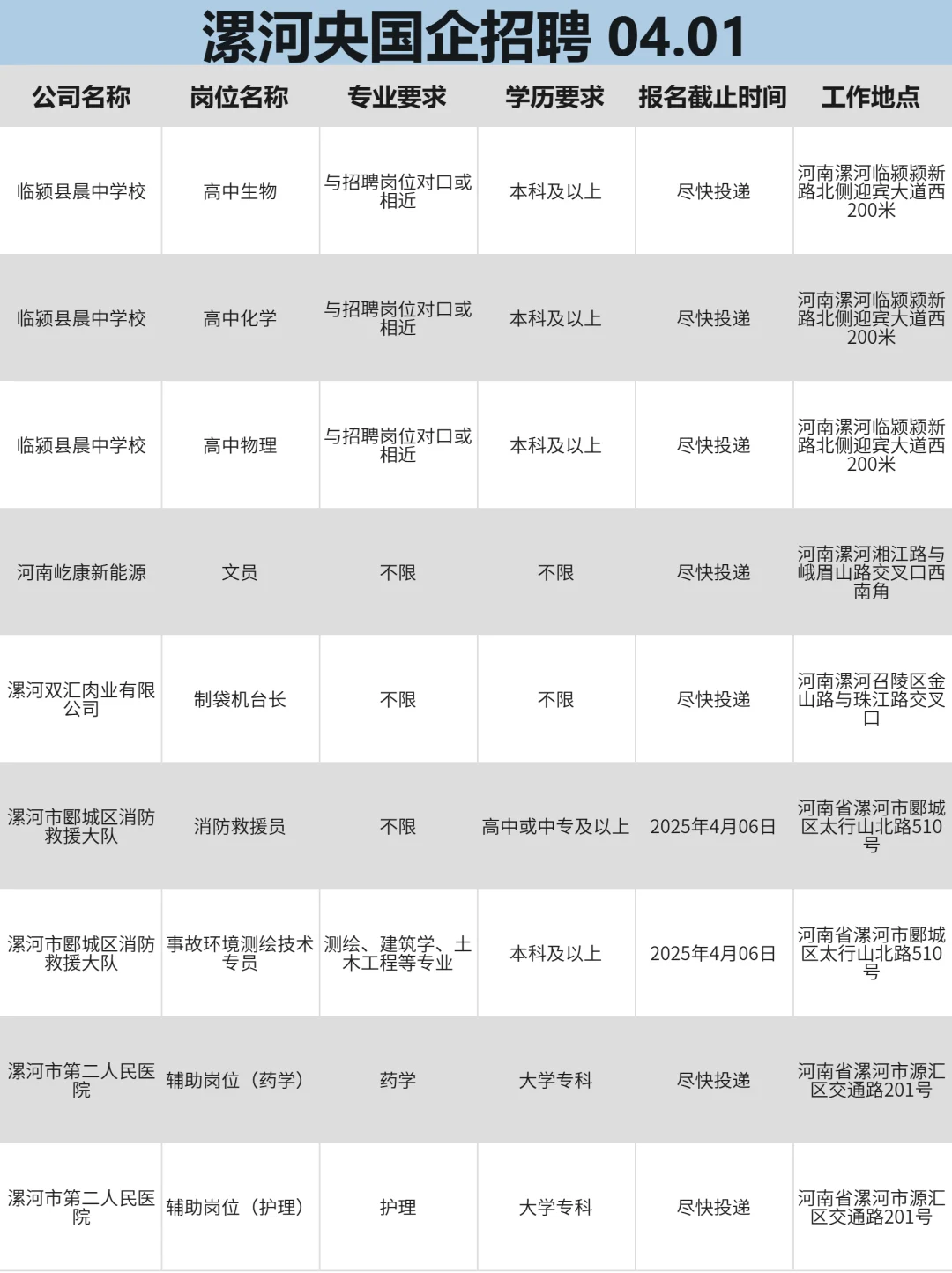 漯河央国企招聘 04.01

| 公司名称 | 岗位名称 | 专业要求 | 学历要求 | 报名截止时间 | 工作地点 |
|---|---|---|---|---|---|
| 临颍县晨中学校 | 高中生物 | 与招聘岗位对口或相近 | 本科及以上 | 尽快投递 | 河南漯河临颍颍新路北侧迎宾大道西200米 |
| 临颍县晨中学校 | 高中化学 | 与招聘岗位对口或相近 | 本科及以上 | 尽快投递 | 河南漯河临颍颍新路北侧迎宾大道西200米 |
| 临颍县晨中学校 | 高中物理 | 与招聘岗位对口或相近 | 本科及以上 | 尽快投递 | 河南漯河临颍颍新路北侧迎宾大道西200米 |
| 河南屹康新能源 | 文员 | 不限 | 不限 | 尽快投递 | 河南漯河湘江路与峨眉山路交叉口西南角 |
| 漯河双汇肉业有限公司 | 制袋机台长 | 不限 | 不限 | 尽快投递 | 河南漯河召陵区金山路与珠江路交叉口 |
| 漯河市郾城区消防救援大队 | 消防救援员 | 不限 | 高中或中专及以上 | 2025年4月06日 | 河南省漯河市郾城区太行山北路510号 |
| 漯河市郾城区消防救援大队 | 事故环境测绘技术专员 | 测绘、建筑学、土木工程等专业 | 本科及以上 | 2025年4月06日 | 河南省漯河市郾城区太行山北路510号 |
| 漯河市第二人民医院 | 辅助岗位（药学） | 药学 | 大学专科 | 尽快投递 | 河南省漯河市源汇区交通路201号 |
| 漯河市第二人民医院 | 辅助岗位（护理） | 护理 | 大学专科 | 尽快投递 | 河南省漯河市源汇区交通路201号 |